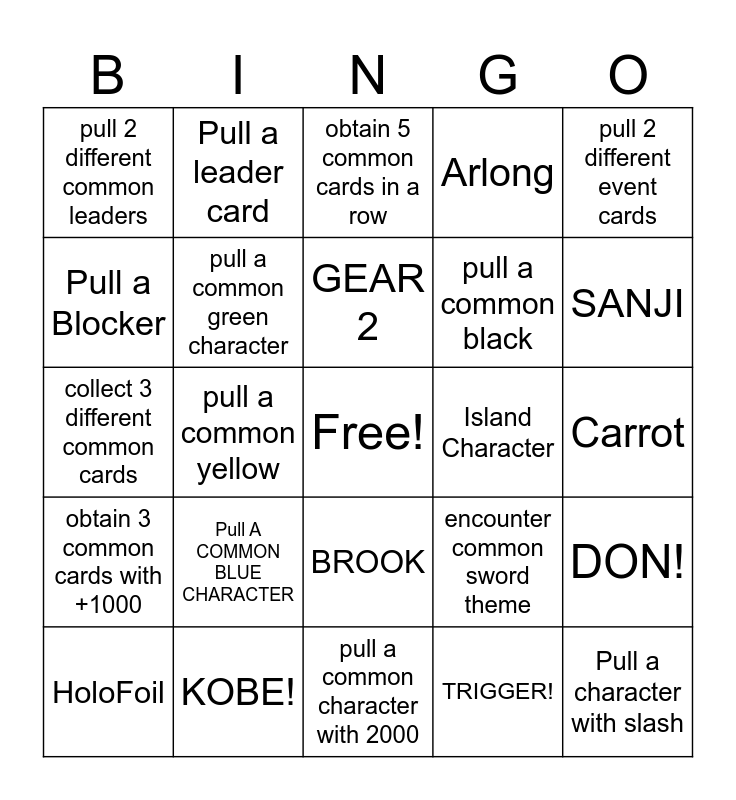 | B | I | N | G | O |
|---|---|---|---|---|
| pull 2 different common leaders | Pull a leader card | obtain 5 common cards in a row | Arlong | pull 2 different event cards |
| Pull a Blocker | pull a common green character | GEAR 2 | pull a common black | SANJI |
| collect 3 different common cards | pull a common yellow | Free! | Island Character | Carrot |
| obtain 3 common cards with +1000 | Pull A COMMON BLUE CHARACTER | BROOK | encounter common sword theme | DON! |
| HoloFoil | KOBE! | pull a common character with 2000 | TRIGGER! | Pull a character with slash |